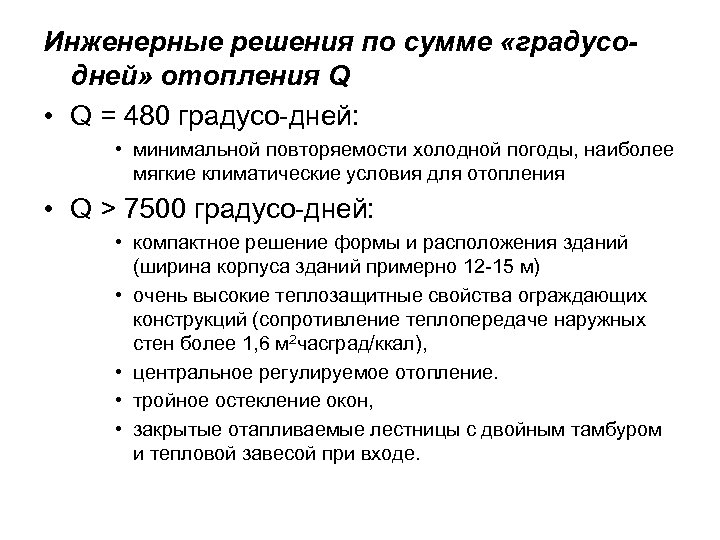 Инженерные решения по сумме «градусо-дней» отопления Q

• Q = 480 градусо-дней:

• минимальной повторяемости холодной погоды, наиболее мягкие климатические условия для отопления

• Q > 7500 градусо-дней:

• компактное решение формы и расположения зданий (ширина корпуса зданий примерно 12-15 м)

• очень высокие теплозащитные свойства ограждающих конструкций (сопротивление теплопередаче наружных стен более 1,6 м$^2$часград/ккал),

• центральное регулируемое отопление.

• тройное остекление окон,

• закрытые отапливаемые лестницы с двойным тамбуром и тепловой завесой при входе.